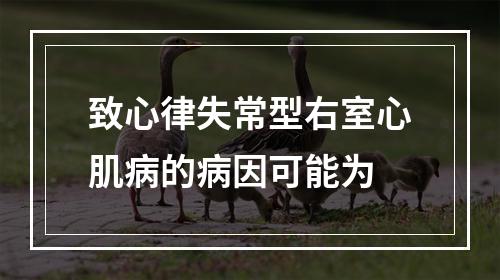 致心律失常型右室心肌病的病因可能为